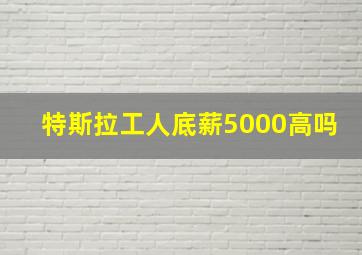 特斯拉工人底薪5000高吗